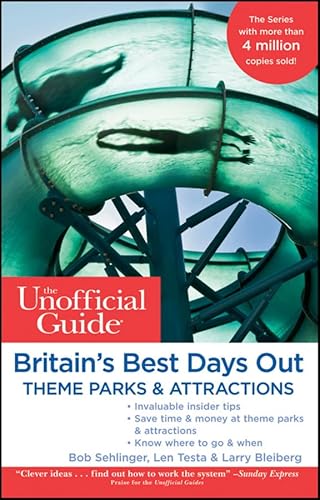 The Series with more than 4 million copies sold!

the Unofficial Guide

Britain's Best Days Out
THEME PARKS & ATTRACTIONS

• Invaluable insider tips
• Save time & money at theme parks & attractions
• Know where to go & when

Bob Sehlinger, Len Testa & Larry Bleiberg

"Clever ideas . . . find out how to work the system" –Sunday Express
Praise for the Unofficial Guides